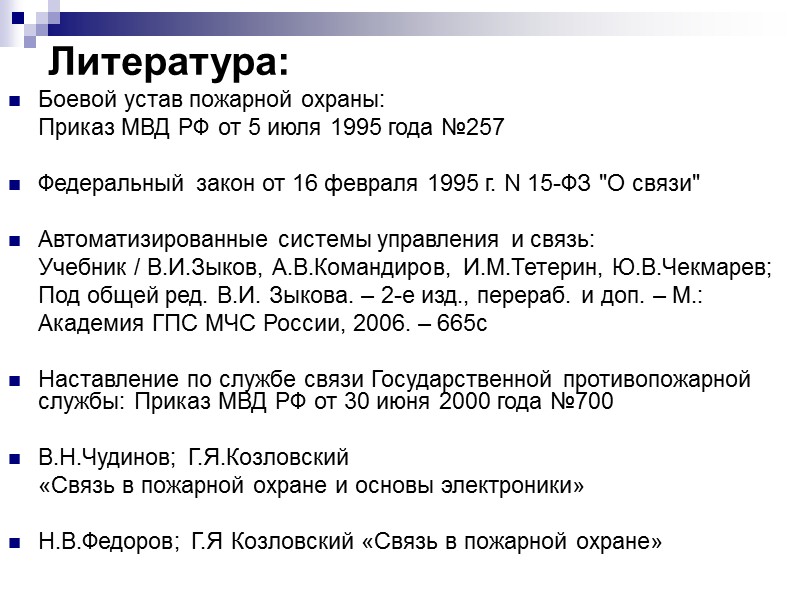 Литература:

Боевой устав пожарной охраны:
Приказ МВД РФ от 5 июля 1995 года №257

Федеральный закон от 16 февраля 1995 г. N 15-ФЗ "О связи"

Автоматизированные системы управления и связь:
Учебник / В.И.Зыков, А.В.Командиров, И.М.Тетерин, Ю.В.Чекмарев;
Под общей ред. В.И. Зыкова. – 2-е изд., перераб. и доп. – М.:
Академия ГПС МЧС России, 2006. – 665с

Наставление по службе связи Государственной противопожарной службы: Приказ МВД РФ от 30 июня 2000 года №700

В.Н.Чудинов; Г.Я.Козловский
«Связь в пожарной охране и основы электроники»

Н.В.Федоров; Г.Я Козловский «Связь в пожарной охране»